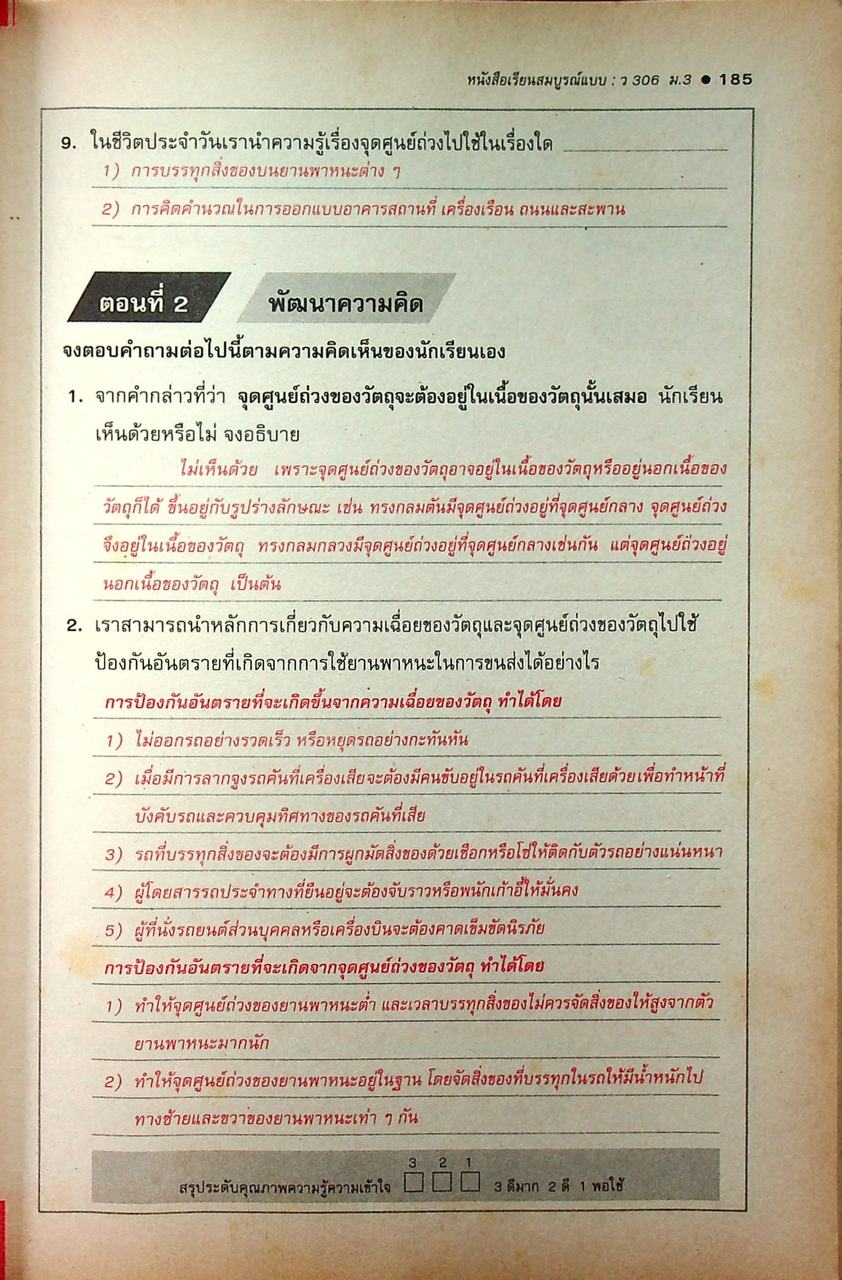 หนังสือเรียนสมบูรณ์แบบ : ว 306 ม.3 ● 185

9. ในชีวิตประจำวันเรานำความรู้เรื่องจุดศูนย์ถ่วงไปใช้ในเรื่องใด
1) การบรรทุกสิ่งของบนยานพาหนะต่าง ๆ
2) การคิดคำนวณในการออกแบบอาคารสถานที่ เครื่องเรือน ถนนและสะพาน

ตอนที่ 2 พัฒนาความคิด

จงตอบคำถามต่อไปนี้ตามความคิดเห็นของนักเรียนเอง

1. จากคำกล่าวที่ว่า จุดศูนย์ถ่วงของวัตถุจะต้องอยู่ในเนื้อของวัตถุนั้นเสมอ นักเรียนเห็นด้วยหรือไม่ จงอธิบาย
ไม่เห็นด้วย เพราะจุดศูนย์ถ่วงของวัตถุอาจอยู่ในเนื้อของวัตถุหรืออยู่นอกเนื้อของวัตถุก็ได้ ขึ้นอยู่กับรูปร่างลักษณะ เช่น ทรงกลมตันมีจุดศูนย์ถ่วงอยู่ที่จุดศูนย์กลาง จุดศูนย์ถ่วงจึงอยู่ในเนื้อของวัตถุ ทรงกลมกลวงมีจุดศูนย์ถ่วงอยู่ที่จุดศูนย์กลางเช่นกัน แต่จุดศูนย์ถ่วงอยู่นอกเนื้อของวัตถุ เป็นต้น

2. เราสามารถนำหลักการเกี่ยวกับความเฉื่อยของวัตถุและจุดศูนย์ถ่วงของวัตถุไปใช้ป้องกันอันตรายที่เกิดจากการใช้ยานพาหนะในการขนส่งได้อย่างไร
การป้องกันอันตรายที่จะเกิดขึ้นจากความเฉื่อยของวัตถุ ทำได้โดย
1) ไม่ออกรถอย่างรวดเร็ว หรือหยุดรถอย่างกะทันหัน
2) เมื่อมีการลากจูงรถคันที่เครื่องเสียจะต้องมีคนขับอยู่ในรถคันที่เครื่องเสียด้วยเพื่อทำหน้าที่บังคับรถและควบคุมทิศทางของรถคันที่เสีย
3) รถที่บรรทุกสิ่งของจะต้องมีการผูกมัดสิ่งของด้วยเชือกหรือโซ่ให้ติดกับตัวรถอย่างแน่นหนา
4) ผู้โดยสารรถประจำทางที่ยืนอยู่จะต้องจับราวหรือพนักเก้าอี้ให้มั่นคง
5) ผู้ที่นั่งรถยนต์ส่วนบุคคลหรือเครื่องบินจะต้องคาดเข็มขัดนิรภัย
การป้องกันอันตรายที่จะเกิดจากจุดศูนย์ถ่วงของวัตถุ ทำได้โดย
1) ทำให้จุดศูนย์ถ่วงของยานพาหนะต่ำ และเวลาบรรทุกสิ่งของไม่ควรจัดสิ่งของให้สูงจากตัวยานพาหนะมากนัก
2) ทำให้จุดศูนย์ถ่วงของยานพาหนะอยู่ในฐาน โดยจัดสิ่งของที่บรรทุกในรถให้มีน้ำหนักไปทางซ้ายและขวาของยานพาหนะเท่า ๆ กัน

สรุประดับคุณภาพความรู้ความเข้าใจ 3 2 1 3 ดีมาก 2 ดี 1 พอใช้